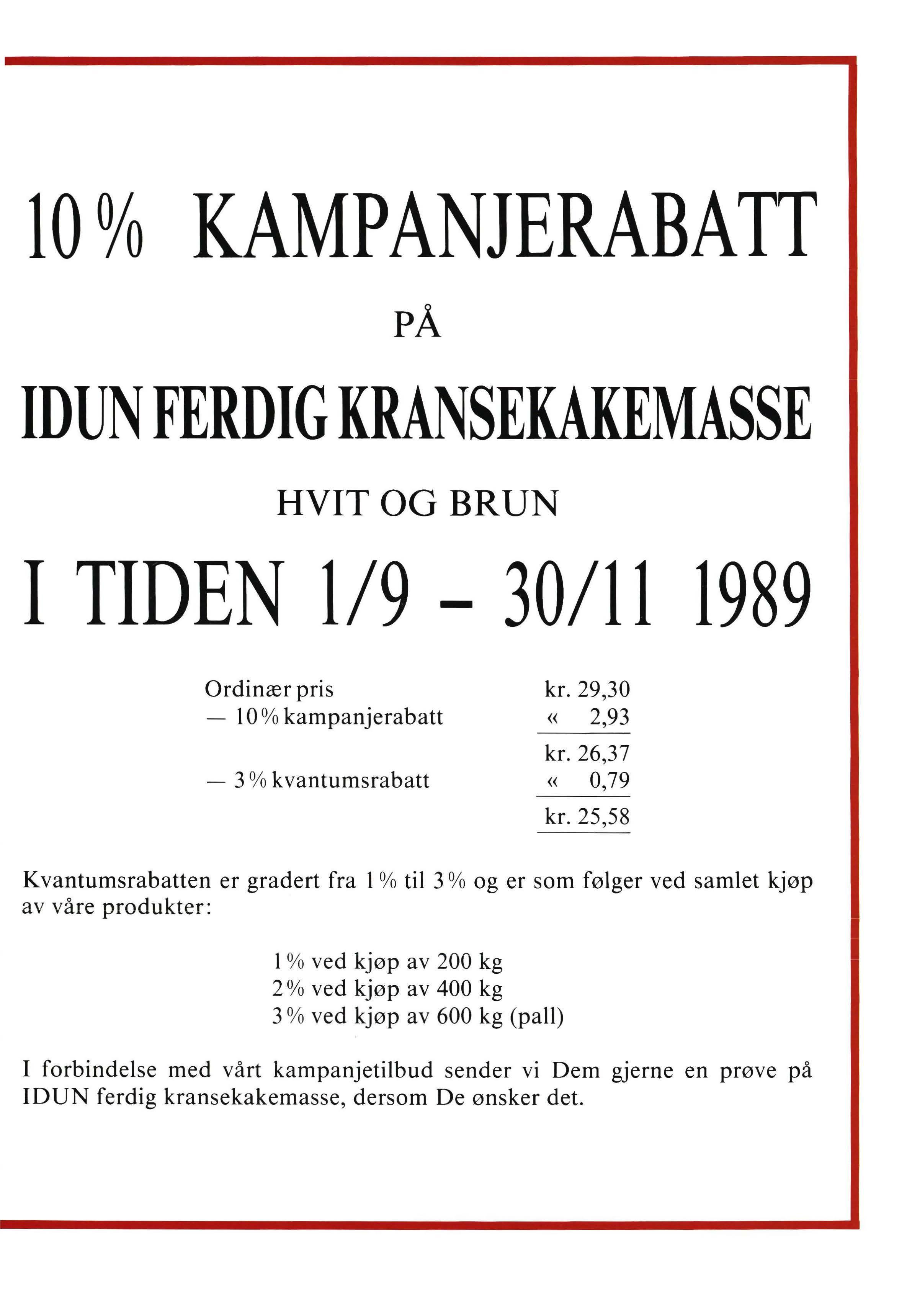 10 % KAMPANJERABATT

PÅ

IDUN FERDIG KRANSEKAKEMASSE

HVIT OG BRUN

I TIDEN 1/9 – 30/11 1989

| | |
|---|---|
| Ordinær pris | kr. 29,30 |
| — 10 % kampanjerabatt | « 2,93 |
| | kr. 26,37 |
| — 3 % kvantumsrabatt | « 0,79 |
| | kr. 25,58 |

Kvantumsrabatten er gradert fra 1 % til 3 % og er som følger ved samlet kjøp av våre produkter:

1 % ved kjøp av 200 kg
2 % ved kjøp av 400 kg
3 % ved kjøp av 600 kg (pall)

I forbindelse med vårt kampanjetilbud sender vi Dem gjerne en prøve på IDUN ferdig kransekakemasse, dersom De ønsker det.